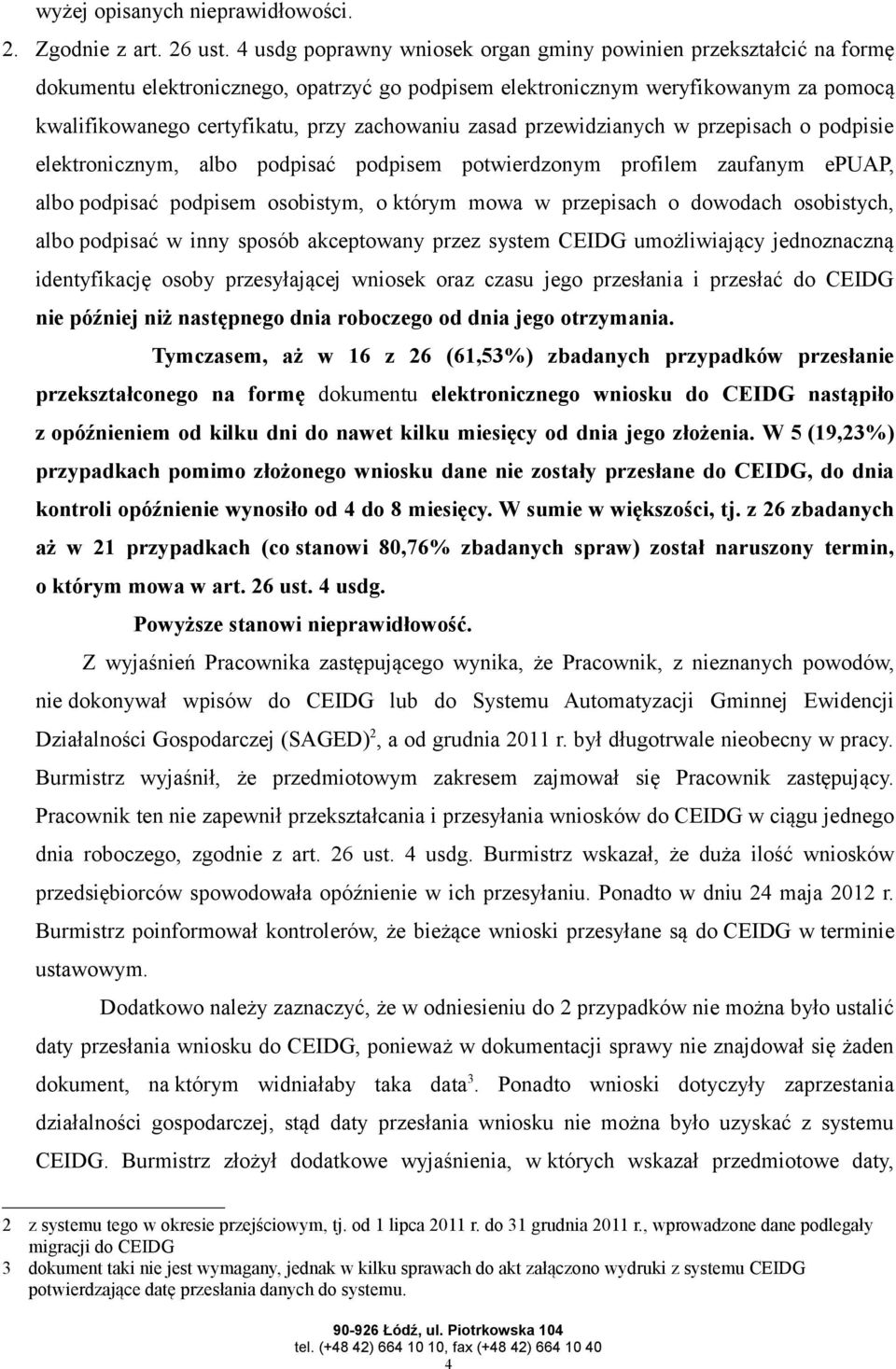 wyżej opisanych nieprawidłowości.

2. Zgodnie z art. 26 ust. 4 usdg poprawny wniosek organ gminy powinien przekształcić na formę dokumentu elektronicznego, opatrzyć go podpisem elektronicznym weryfikowanym za pomocą kwalifikowanego certyfikatu, przy zachowaniu zasad przewidzianych w przepisach o podpisie elektronicznym, albo podpisać podpisem potwierdzonym profilem zaufanym ePUAP, albo podpisać podpisem osobistym, o którym mowa w przepisach o dowodach osobistych, albo podpisać w inny sposób akceptowany przez system CEIDG umożliwiający jednoznaczną identyfikację osoby przesyłającej wniosek oraz czasu jego przesłania i przesłać do CEIDG nie później niż następnego dnia roboczego od dnia jego otrzymania.

Tymczasem, aż w 16 z 26 (61,53%) zbadanych przypadków przesłanie przekształconego na formę dokumentu elektronicznego wniosku do CEIDG nastąpiło z opóźnieniem od kilku dni do nawet kilku miesięcy od dnia jego złożenia. W 5 (19,23%) przypadkach pomimo złożonego wniosku dane nie zostały przesłane do CEIDG, do dnia kontroli opóźnienie wynosiło od 4 do 8 miesięcy. W sumie w większości, tj. z 26 zbadanych aż w 21 przypadkach (co stanowi 80,76% zbadanych spraw) został naruszony termin, o którym mowa w art. 26 ust. 4 usdg.

Powyższe stanowi nieprawidłowość.

Z wyjaśnień Pracownika zastępującego wynika, że Pracownik, z nieznanych powodów, nie dokonywał wpisów do CEIDG lub do Systemu Automatyzacji Gminnej Ewidencji Działalności Gospodarczej (SAGED)$^2$, a od grudnia 2011 r. był długotrwale nieobecny w pracy. Burmistrz wyjaśnił, że przedmiotowym zakresem zajmował się Pracownik zastępujący. Pracownik ten nie zapewnił przekształcania i przesyłania wniosków do CEIDG w ciągu jednego dnia roboczego, zgodnie z art. 26 ust. 4 usdg. Burmistrz wskazał, że duża ilość wniosków przedsiębiorców spowodowała opóźnienie w ich przesyłaniu. Ponadto w dniu 24 maja 2012 r. Burmistrz poinformował kontrolerów, że bieżące wnioski przesyłane są do CEIDG w terminie ustawowym.

Dodatkowo należy zaznaczyć, że w odniesieniu do 2 przypadków nie można było ustalić daty przesłania wniosku do CEIDG, ponieważ w dokumentacji sprawy nie znajdował się żaden dokument, na którym widniałaby taka data$^3$. Ponadto wnioski dotyczyły zaprzestania działalności gospodarczej, stąd daty przesłania wniosku nie można było uzyskać z systemu CEIDG. Burmistrz złożył dodatkowe wyjaśnienia, w których wskazał przedmiotowe daty,

2 z systemu tego w okresie przejściowym, tj. od 1 lipca 2011 r. do 31 grudnia 2011 r., wprowadzone dane podlegały migracji do CEIDG
3 dokument taki nie jest wymagany, jednak w kilku sprawach do akt załączono wydruki z systemu CEIDG potwierdzające datę przesłania danych do systemu.

90-926 Łódź, ul. Piotrkowska 104
tel. (+48 42) 664 10 10, fax (+48 42) 664 10 40
4